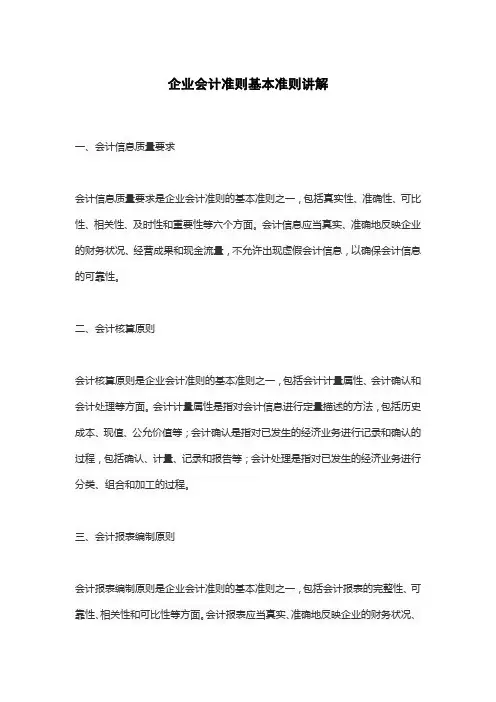 企业会计准则基本准则讲解

一、会计信息质量要求

会计信息质量要求是企业会计准则的基本准则之一，包括真实性、准确性、可比性、相关性、及时性和重要性等六个方面。会计信息应当真实、准确地反映企业的财务状况、经营成果和现金流量，不允许出现虚假会计信息，以确保会计信息的可靠性。

二、会计核算原则

会计核算原则是企业会计准则的基本准则之一，包括会计计量属性、会计确认和会计处理等方面。会计计量属性是指对会计信息进行定量描述的方法，包括历史成本、现值、公允价值等；会计确认是指对已发生的经济业务进行记录和确认的过程，包括确认、计量、记录和报告等；会计处理是指对已发生的经济业务进行分类、组合和加工的过程。

三、会计报表编制原则

会计报表编制原则是企业会计准则的基本准则之一，包括会计报表的完整性、可靠性、相关性和可比性等方面。会计报表应当真实、准确地反映企业的财务状况、